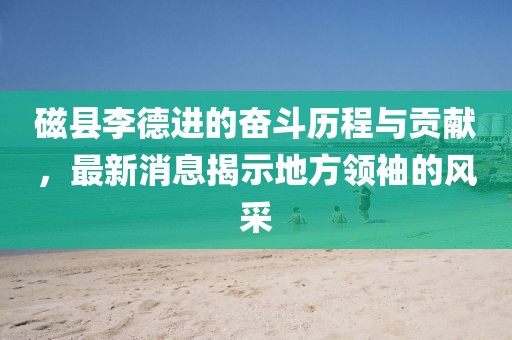 磁县李德进的奋斗历程与贡献，最新消息揭示地方领袖的风采